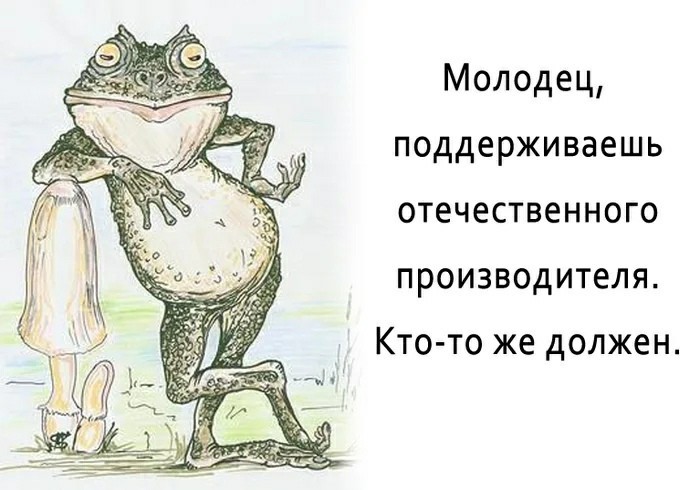 Молодец, поддерживаешь отечественного производителя. Кто-то же должен.